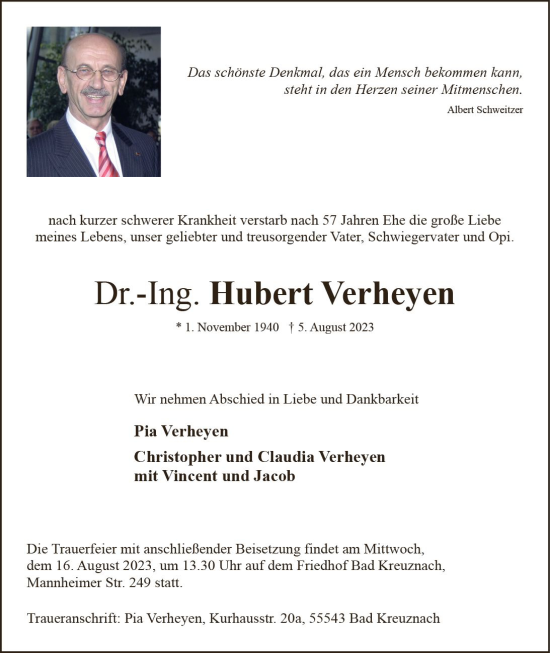 Das schönste Denkmal, das ein Mensch bekommen kann, steht in den Herzen seiner Mitmenschen.
Albert Schweitzer

nach kurzer schwerer Krankheit verstarb nach 57 Jahren Ehe die große Liebe meines Lebens, unser geliebter und treusorgender Vater, Schwiegervater und Opi.

Dr.-Ing. Hubert Verheyen

* 1. November 1940 † 5. August 2023

Wir nehmen Abschied in Liebe und Dankbarkeit

Pia Verheyen

Christopher und Claudia Verheyen
mit Vincent und Jacob

Die Trauerfeier mit anschließender Beisetzung findet am Mittwoch, dem 16. August 2023, um 13.30 Uhr auf dem Friedhof Bad Kreuznach, Mannheimer Str. 249 statt.

Traueranschrift: Pia Verheyen, Kurhausstr. 20a, 55543 Bad Kreuznach